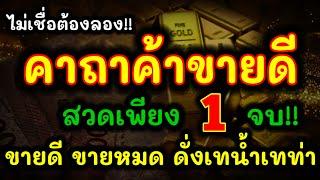 ไม่เชื่อต้องลอง!!

GOLD

คาถาค้าขายดี

สวดเพียง 1 จบ!!

ขายดี ขายหมด ดั่งเทน้ำเทท่า